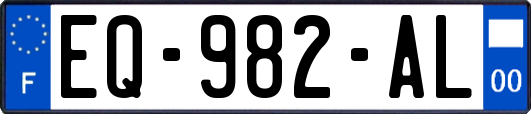 F
EQ-982-AL
00